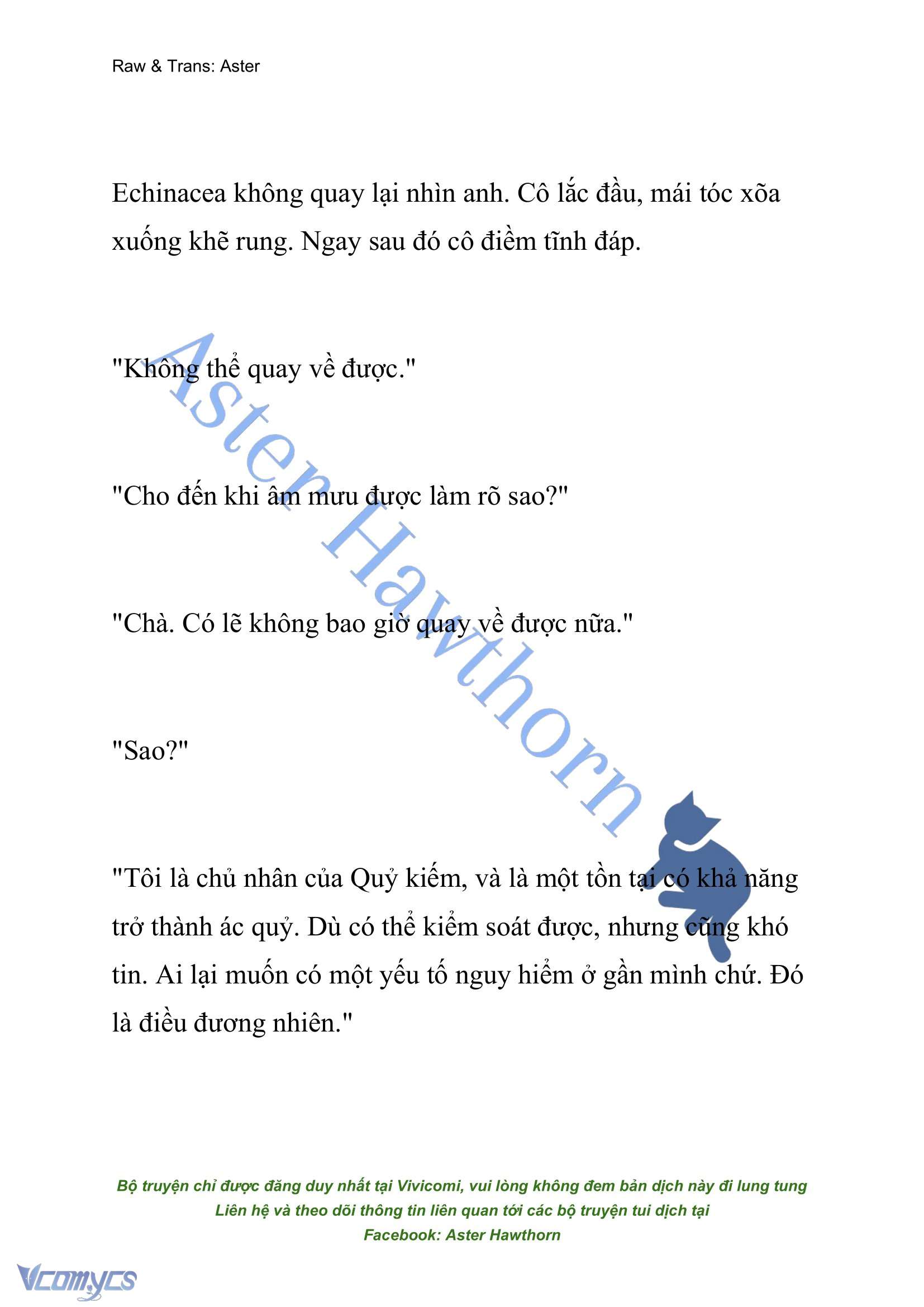 Raw & Trans: Aster

Echinacea không quay lại nhìn anh. Cô lắc đầu, mái tóc xõa xuống khẽ rung. Ngay sau đó cô điềm tĩnh đáp.

"Không thể quay về được."

"Cho đến khi âm mưu được làm rõ sao?"

"Chà. Có lẽ không bao giờ quay về được nữa."

"Sao?"

"Tôi là chủ nhân của Quỷ kiếm, và là một tồn tại có khả năng trở thành ác quỷ. Dù có thể kiểm soát được, nhưng cũng khó tin. Ai lại muốn có một yếu tố nguy hiểm ở gần mình chứ. Đó là điều đương nhiên."

Aster Hawthorn

Bộ truyện chỉ được đăng duy nhất tại Vivicomi, vui lòng không đem bản dịch này đi lung tung
Liên hệ và theo dõi thông tin liên quan tới các bộ truyện tui dịch tại
Facebook: Aster Hawthorn

Vcomycs